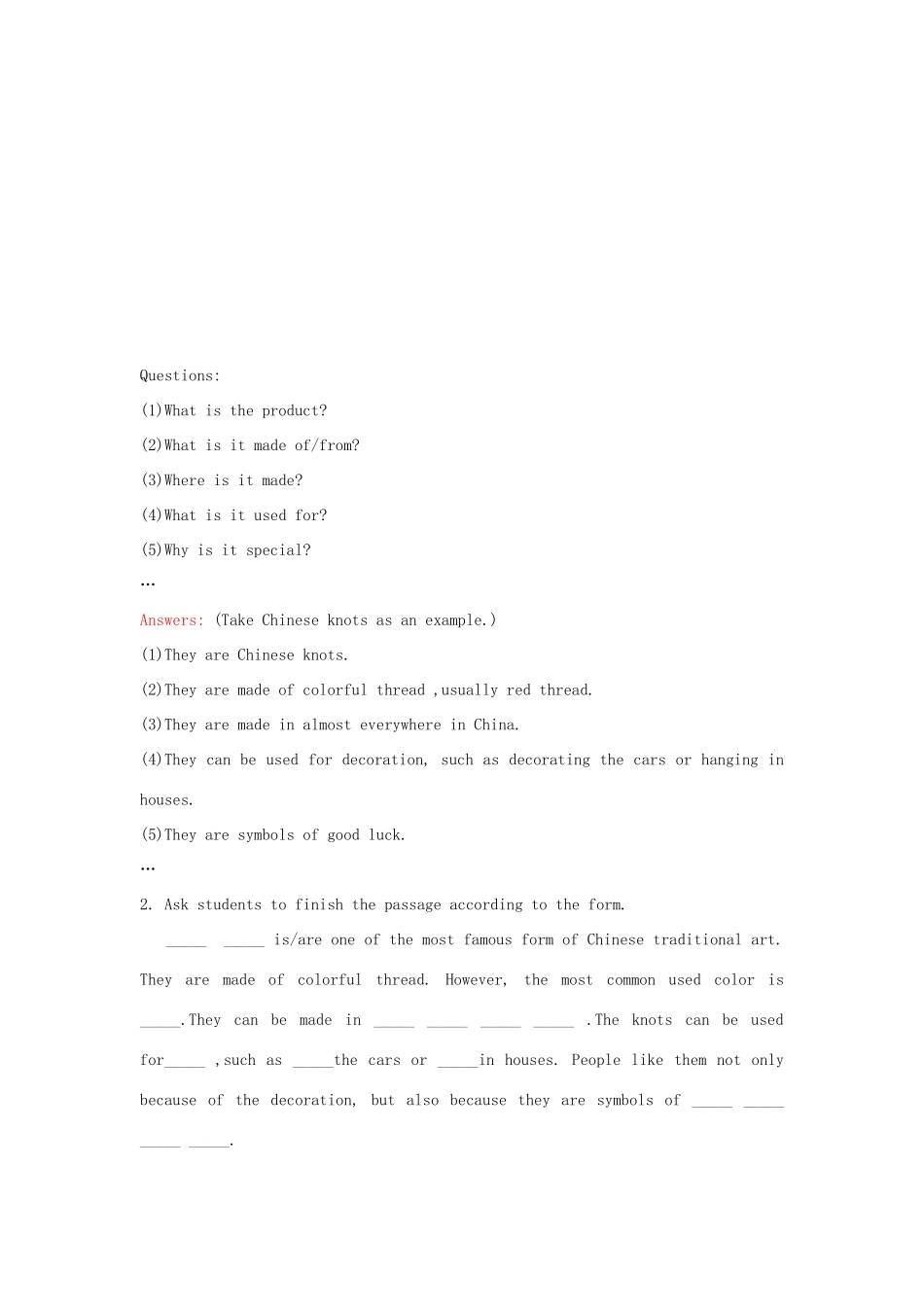 Questions:

(1)What is the product?

(2)What is it made of/from?

(3)Where is it made?

(4)What is it used for?

(5)Why is it special?

…

Answers: (Take Chinese knots as an example.)

(1)They are Chinese knots.

(2)They are made of colorful thread ,usually red thread.

(3)They are made in almost everywhere in China.

(4)They can be used for decoration, such as decorating the cars or hanging in houses.

(5)They are symbols of good luck.

…

2. Ask students to finish the passage according to the form.

____ ____ is/are one of the most famous form of Chinese traditional art. They are made of colorful thread. However, the most common used color is ____.They can be made in ____ ____ ____ ____ .The knots can be used for____ ,such as ____the cars or ____in houses. People like them not only because of the decoration, but also because they are symbols of ____ ____ ____ ____.